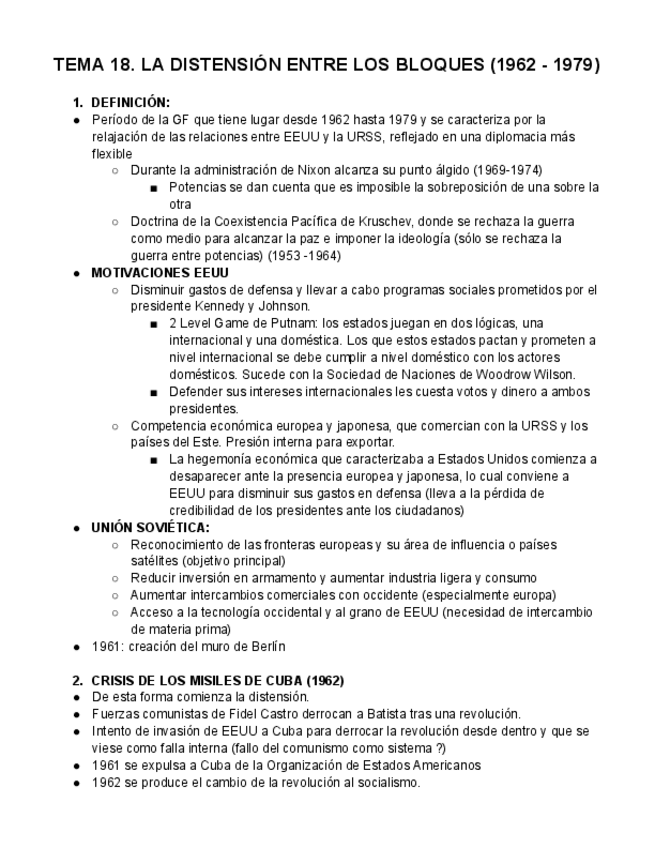 TEMA 18. LA DISTENSIÓN ENTRE LOS BLOQUES (1962 - 1979)

1. DEFINICIÓN:
● Período de la GF que tiene lugar desde 1962 hasta 1979 y se caracteriza por la relajación de las relaciones entre EEUU y la URSS, reflejado en una diplomacia más flexible
○ Durante la administración de Nixon alcanza su punto álgido (1969-1974)
■ Potencias se dan cuenta que es imposible la sobreposición de una sobre la otra
○ Doctrina de la Coexistencia Pacífica de Kruschev, donde se rechaza la guerra como medio para alcanzar la paz e imponer la ideología (sólo se rechaza la guerra entre potencias) (1953 -1964)
● MOTIVACIONES EEUU
○ Disminuir gastos de defensa y llevar a cabo programas sociales prometidos por el presidente Kennedy y Johnson.
■ 2 Level Game de Putnam: los estados juegan en dos lógicas, una internacional y una doméstica. Los que estos estados pactan y prometen a nivel internacional se debe cumplir a nivel doméstico con los actores domésticos. Sucede con la Sociedad de Naciones de Woodrow Wilson.
■ Defender sus intereses internacionales les cuesta votos y dinero a ambos presidentes.
○ Competencia económica europea y japonesa, que comercian con la URSS y los países del Este. Presión interna para exportar.
■ La hegemonía económica que caracterizaba a Estados Unidos comienza a desaparecer ante la presencia europea y japonesa, lo cual conviene a EEUU para disminuir sus gastos en defensa (lleva a la pérdida de credibilidad de los presidentes ante los ciudadanos)
● UNIÓN SOVIÉTICA:
○ Reconocimiento de las fronteras europeas y su área de influencia o países satélites (objetivo principal)
○ Reducir inversión en armamento y aumentar industria ligera y consumo
○ Aumentar intercambios comerciales con occidente (especialmente europa)
○ Acceso a la tecnología occidental y al grano de EEUU (necesidad de intercambio de materia prima)
● 1961: creación del muro de Berlín

2. CRISIS DE LOS MISILES DE CUBA (1962)
● De esta forma comienza la distensión.
● Fuerzas comunistas de Fidel Castro derrocan a Batista tras una revolución.
● Intento de invasión de EEUU a Cuba para derrocar la revolución desde dentro y que se viese como falla interna (fallo del comunismo como sistema ?)
● 1961 se expulsa a Cuba de la Organización de Estados Americanos
● 1962 se produce el cambio de la revolución al socialismo.